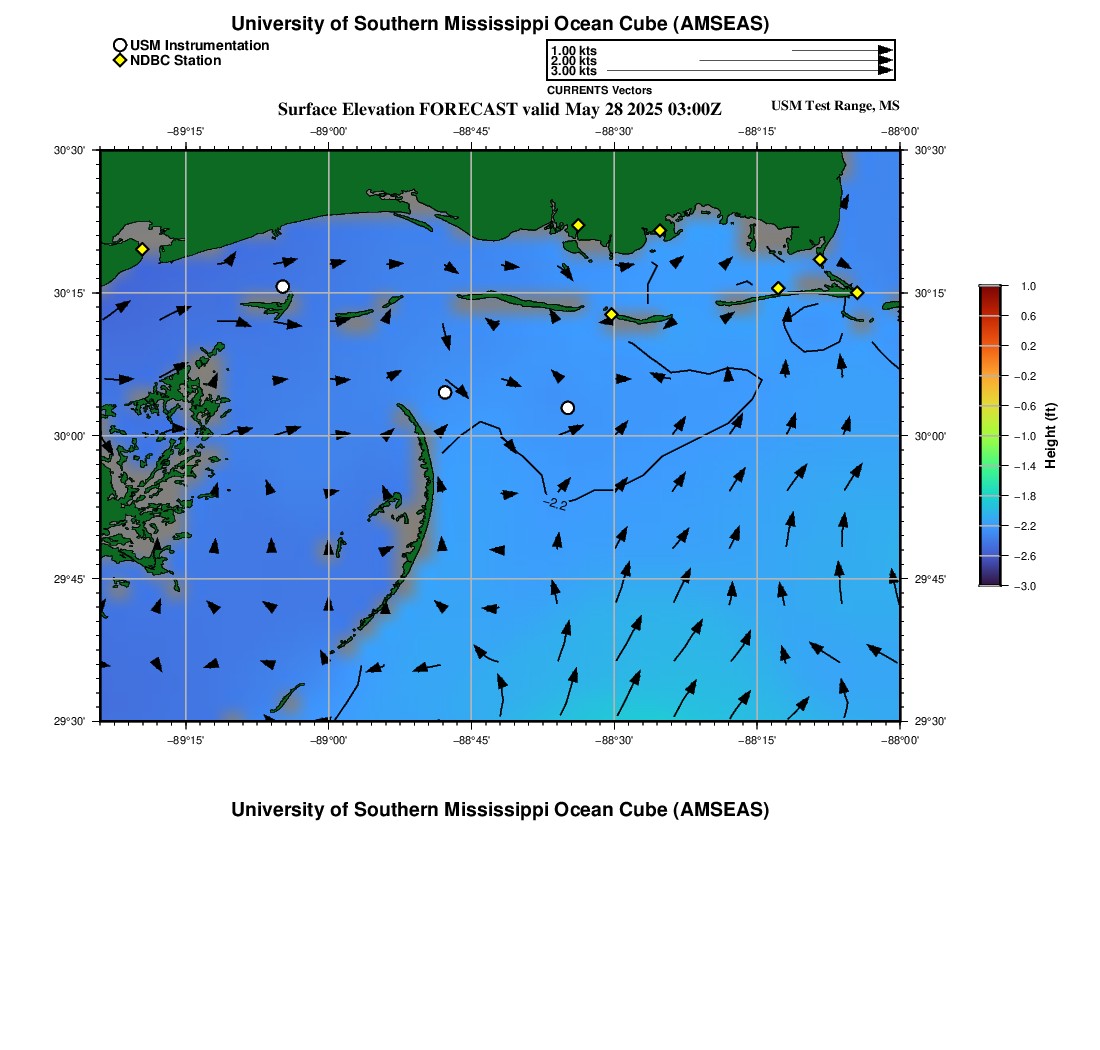 University of Southern Mississippi Ocean Cube (AMSEAS)

USM Instrumentation
NDBC Station

1.00 kts
2.00 kts
3.00 kts
CURRENTS Vectors

Surface Elevation FORECAST valid May 28 2025 03:00Z

USM Test Range, MS

−89°15' −89°00' −88°45' −88°30' −88°15' −88°00'

30°30' 30°15' 30°00' 29°45' 29°30'

30°30' 30°15' 30°00' 29°45' 29°30'

−2.2

−89°15' −89°00' −88°45' −88°30' −88°15' −88°00'

1.0
0.6
0.2
−0.2
−0.6
−1.0
−1.4
−1.8
−2.2
−2.6
−3.0
Height (ft)

University of Southern Mississippi Ocean Cube (AMSEAS)